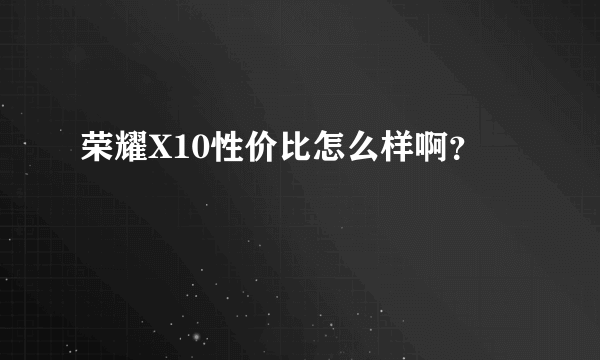 荣耀X10性价比怎么样啊？